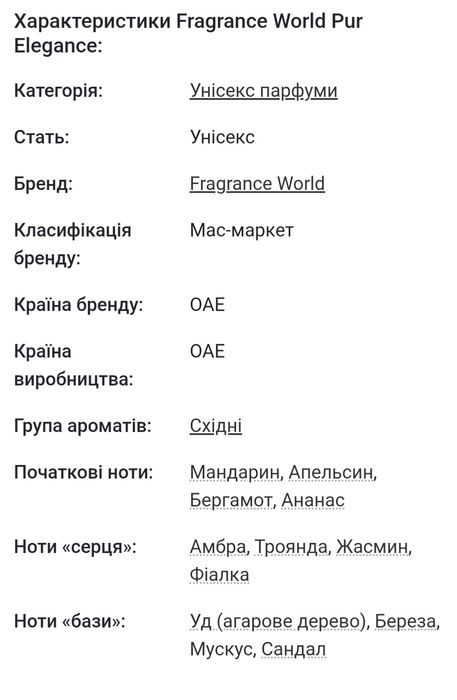 Характеристики Fragrance World Pur Elegance:

| | |
|---|---|
| Категорія: | Унісекс парфуми |
| Стать: | Унісекс |
| Бренд: | Fragrance World |
| Класифікація бренду: | Мас-маркет |
| Країна бренду: | ОАЕ |
| Країна виробництва: | ОАЕ |
| Група ароматів: | Східні |
| Початкові ноти: | Мандарин, Апельсин, Бергамот, Ананас |
| Ноти «серця»: | Амбра, Троянда, Жасмин, Фіалка |
| Ноти «бази»: | Уд (агарове дерево), Береза, Мускус, Сандал |